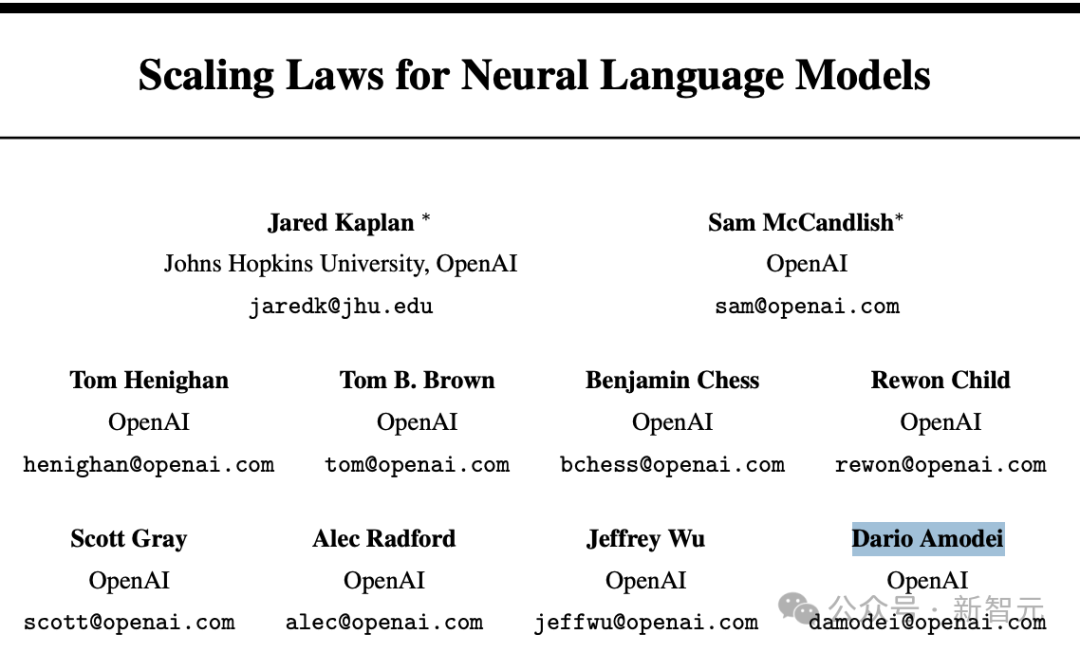 Scaling Laws for Neural Language Models

Jared Kaplan *
Johns Hopkins University, OpenAI
jaredk@jhu.edu

Sam McCandlish*
OpenAI
sam@openai.com

Tom Henighan
OpenAI
henighan@openai.com

Tom B. Brown
OpenAI
tom@openai.com

Benjamin Chess
OpenAI
bchess@openai.com

Rewon Child
OpenAI
rewon@openai.com

Scott Gray
OpenAI
scott@openai.com

Alec Radford
OpenAI
alec@openai.com

Jeffrey Wu
OpenAI
jeffwu@openai.com

Dario Amodei
OpenAI
damodei@openai.com

公众号 · 新智元